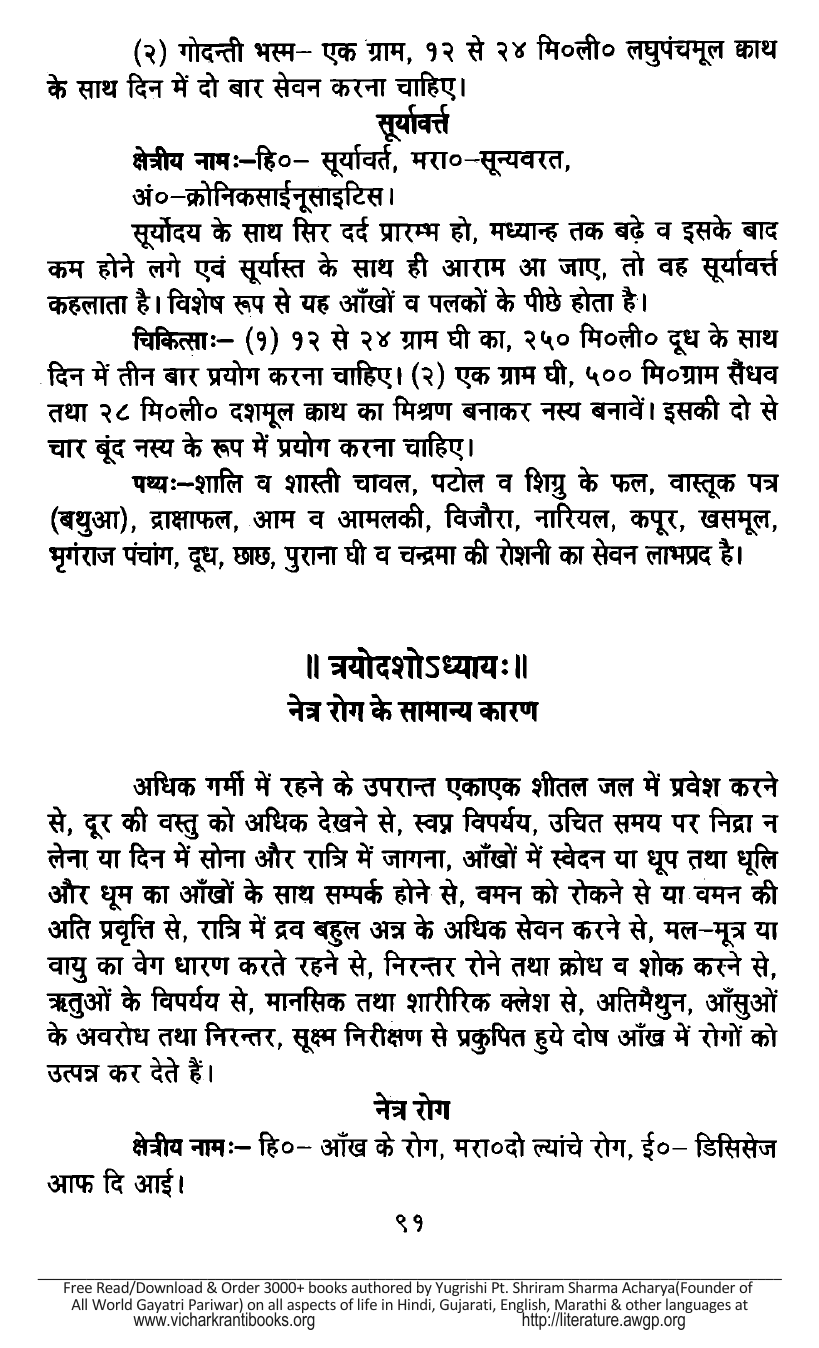 (२) गोदन्ती भस्म– एक ग्राम, १२ से २४ मि०ली० लघुपंचमूल क्वाथ के साथ दिन में दो बार सेवन करना चाहिए।

सूर्यावर्त्त

क्षेत्रीय नामः–हि०– सूर्यावर्त, मरा०–सून्यवरत, अं०–क्रोनिकसाईनूसाइटिस।

सूर्योदय के साथ सिर दर्द प्रारम्भ हो, मध्यान्ह तक बढ़े व इसके बाद कम होने लगे एवं सूर्यास्त के साथ ही आराम आ जाए, तो वह सूर्यावर्त्त कहलाता है। विशेष रूप से यह आँखों व पलकों के पीछे होता है।

चिकित्साः– (१) १२ से २४ ग्राम घी का, २५० मि०ली० दूध के साथ दिन में तीन बार प्रयोग करना चाहिए। (२) एक ग्राम घी, ५०० मि०ग्राम सैंधव तथा २८ मि०ली० दशमूल क्वाथ का मिश्रण बनाकर नस्य बनावें। इसकी दो से चार बूंद नस्य के रूप में प्रयोग करना चाहिए।

पथ्यः–शालि व शास्ती चावल, पटोल व शिग्रु के फल, वास्तूक पत्र (बथुआ), द्राक्षाफल, आम व आमलकी, विजौरा, नारियल, कपूर, खसमूल, भृगंराज पंचांग, दूध, छाछ, पुराना घी व चन्द्रमा की रोशनी का सेवन लाभप्रद है।

॥ त्रयोदशोऽध्यायः॥

नेत्र रोग के सामान्य कारण

अधिक गर्मी में रहने के उपरान्त एकाएक शीतल जल में प्रवेश करने से, दूर की वस्तु को अधिक देखने से, स्वप्न विपर्यय, उचित समय पर निद्रा न लेना या दिन में सोना और रात्रि में जागना, आँखों में स्वेदन या धूप तथा धूलि और धूम का आँखों के साथ सम्पर्क होने से, वमन को रोकने से या वमन की अति प्रवृत्ति से, रात्रि में द्रव बहुल अन्न के अधिक सेवन करने से, मल–मूत्र या वायु का वेग धारण करते रहने से, निरन्तर रोने तथा क्रोध व शोक करने से, ऋतुओं के विपर्यय से, मानसिक तथा शारीरिक क्लेश से, अतिमैथुन, आँसुओं के अवरोध तथा निरन्तर, सूक्ष्म निरीक्षण से प्रकुपित हुये दोष आँख में रोगों को उत्पन्न कर देते हैं।

नेत्र रोग

क्षेत्रीय नामः– हि०– आँख के रोग, मरा०दो ल्यांचे रोग, ई०– डिसिसेज आफ दि आई।

९१

Free Read/Download & Order 3000+ books authored by Yugrishi Pt. Shriram Sharma Acharya(Founder of All World Gayatri Pariwar) on all aspects of life in Hindi, Gujarati, English, Marathi & other languages at www.vicharkrantibooks.org http://literature.awgp.org